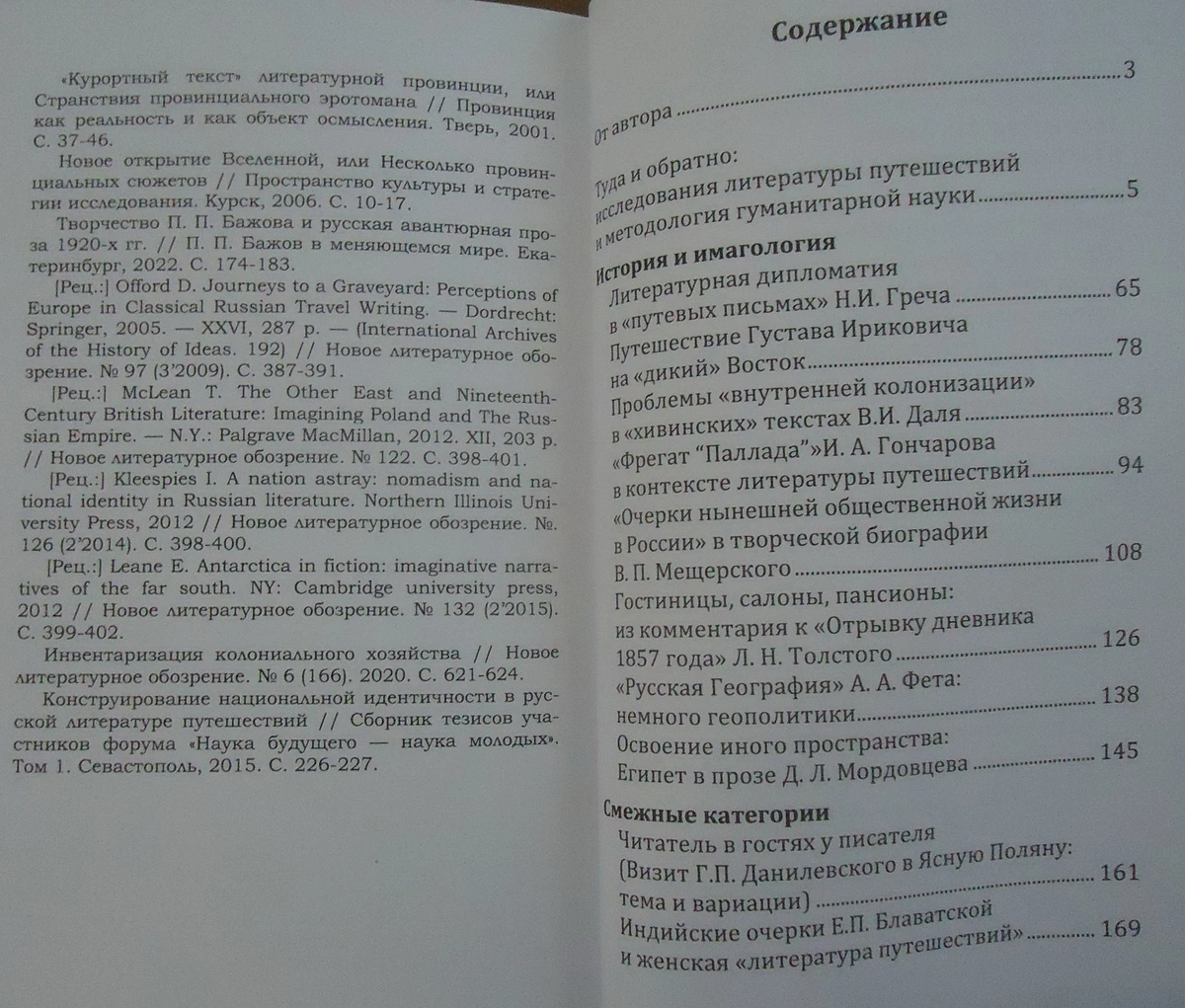 «Курортный текст» литературной провинции, или Странствия провинциального эротомана // Провинция как реальность и как объект осмысления. Тверь, 2001. С. 37-46.

Новое открытие Вселенной, или Несколько провинциальных сюжетов // Пространство культуры и стратегии исследования. Курск, 2006. С. 10-17.

Творчество П. П. Бажова и русская авантюрная проза 1920-х гг. // П. П. Бажов в меняющемся мире. Екатеринбург, 2022. С. 174-183.

[Рец.:] Offord D. Journeys to a Graveyard: Perceptions of Europe in Classical Russian Travel Writing. — Dordrecht: Springer, 2005. — XXVI, 287 p. — (International Archives of the History of Ideas. 192) // Новое литературное обозрение. № 97 (3'2009). С. 387-391.

[Рец.:] McLean T. The Other East and Nineteenth-Century British Literature: Imagining Poland and The Russian Empire. — N.Y.: Palgrave MacMillan, 2012. XII, 203 p. // Новое литературное обозрение. № 122. С. 398-401.

[Рец.:] Kleespies I. A nation astray: nomadism and national identity in Russian literature. Northern Illinois University Press, 2012 // Новое литературное обозрение. №. 126 (2'2014). С. 398-400.

[Рец.:] Leane E. Antarctica in fiction: imaginative narratives of the far south. NY: Cambridge university press, 2012 // Новое литературное обозрение. № 132 (2'2015). С. 399-402.

Инвентаризация колониального хозяйства // Новое литературное обозрение. № 6 (166). 2020. С. 621-624.

Конструирование национальной идентичности в русской литературе путешествий // Сборник тезисов участников форума «Наука будущего — наука молодых». Том 1. Севастополь, 2015. С. 226-227.

Содержание

От автора 3

Туда и обратно:
исследования литературы путешествий
и методология гуманитарной науки 5

История и имагология

Литературная дипломатия
в «путевых письмах» Н.И. Греча 65

Путешествие Густава Ириковича
на «дикий» Восток 78

Проблемы «внутренней колонизации»
в «хивинских» текстах В.И. Даля 83

«Фрегат "Паллада"»И. А. Гончарова
в контексте литературы путешествий 94

«Очерки нынешней общественной жизни
в России» в творческой биографии
В. П. Мещерского 108

Гостиницы, салоны, пансионы:
из комментария к «Отрывку дневника
1857 года» Л. Н. Толстого 126

«Русская География» А. А. Фета:
немного геополитики 138

Освоение иного пространства:
Египет в прозе Д. Л. Мордовцева 145

Смежные категории

Читатель в гостях у писателя
(Визит Г.П. Данилевского в Ясную Поляну:
тема и вариации) 161

Индийские очерки Е.П. Блаватской
и женская «литература путешествий» 169